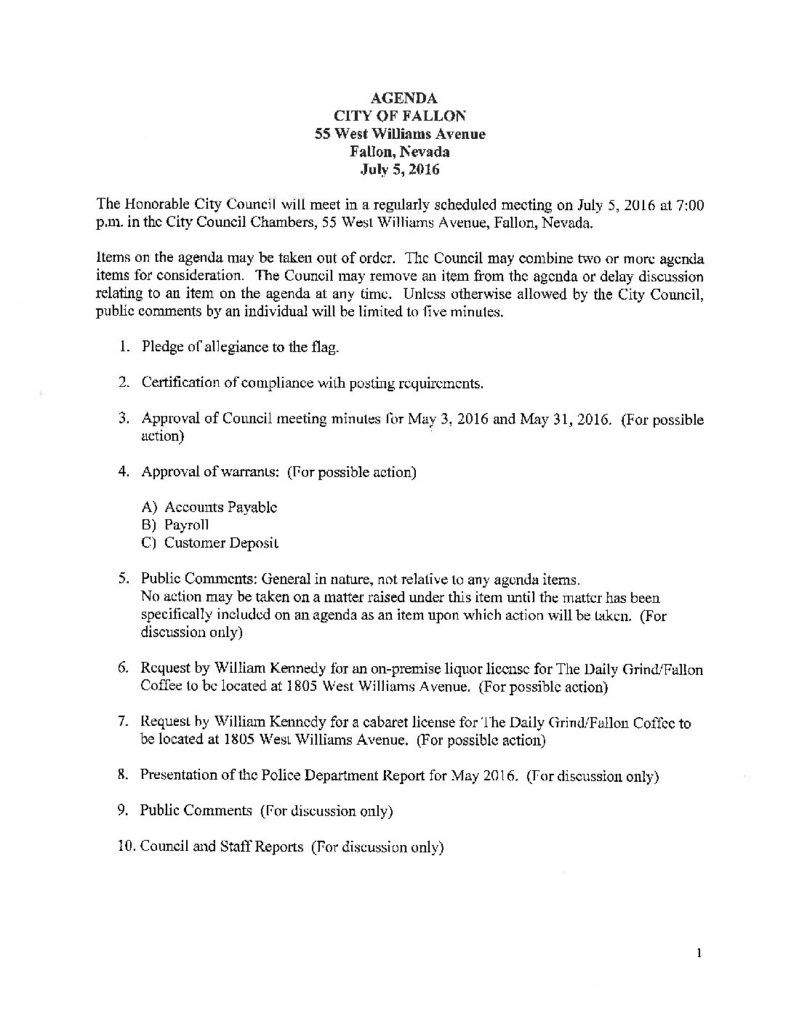 AGENDA
CITY OF FALLON
55 West Williams Avenue
Fallon, Nevada
July 5, 2016

The Honorable City Council will meet in a regularly scheduled meeting on July 5, 2016 at 7:00 p.m. in the City Council Chambers, 55 West Williams Avenue, Fallon, Nevada.

Items on the agenda may be taken out of order. The Council may combine two or more agenda items for consideration. The Council may remove an item from the agenda or delay discussion relating to an item on the agenda at any time. Unless otherwise allowed by the City Council, public comments by an individual will be limited to five minutes.

1. Pledge of allegiance to the flag.

2. Certification of compliance with posting requirements.

3. Approval of Council meeting minutes for May 3, 2016 and May 31, 2016. (For possible action)

4. Approval of warrants: (For possible action)

A) Accounts Payable
B) Payroll
C) Customer Deposit

5. Public Comments: General in nature, not relative to any agenda items.
No action may be taken on a matter raised under this item until the matter has been specifically included on an agenda as an item upon which action will be taken. (For discussion only)

6. Request by William Kennedy for an on-premise liquor license for The Daily Grind/Fallon Coffee to be located at 1805 West Williams Avenue. (For possible action)

7. Request by William Kennedy for a cabaret license for The Daily Grind/Fallon Coffee to be located at 1805 West Williams Avenue. (For possible action)

8. Presentation of the Police Department Report for May 2016. (For discussion only)

9. Public Comments (For discussion only)

10. Council and Staff Reports (For discussion only)

1